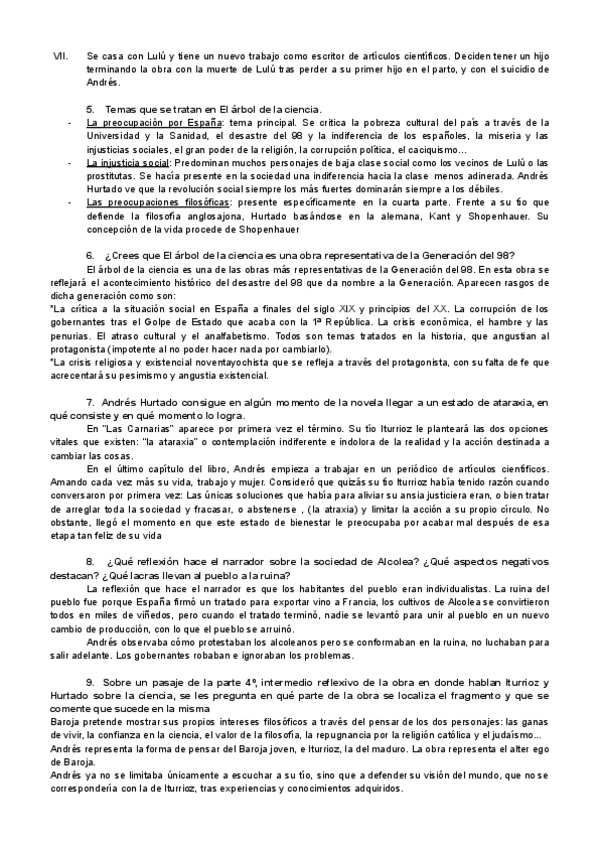 VII. Se casa con Lulú y tiene un nuevo trabajo como escritor de artículos científicos. Deciden tener un hijo terminando la obra con la muerte de Lulú tras perder a su primer hijo en el parto, y con el suicidio de Andrés.

5. Temas que se tratan en El árbol de la ciencia.

- La preocupación por España: tema principal. Se critica la pobreza cultural del país a través de la Universidad y la Sanidad, el desastre del 98 y la indiferencia de los españoles, la miseria y las injusticias sociales, el gran poder de la religión, la corrupción política, el caciquismo...
- La injusticia social: Predominan muchos personajes de baja clase social como los vecinos de Lulú o las prostitutas. Se hacía presente en la sociedad una indiferencia hacia la clase menos adinerada. Andrés Hurtado ve que la revolución social siempre los más fuertes dominarán siempre a los débiles.
- Las preocupaciones filosóficas: presente específicamente en la cuarta parte. Frente a su tío que defiende la filosofía anglosajona, Hurtado basándose en la alemana, Kant y Shopenhauer. Su concepción de la vida procede de Shopenhauer

6. ¿Crees que El árbol de la ciencia es una obra representativa de la Generación del 98?

El árbol de la ciencia es una de las obras más representativas de la Generación del 98. En esta obra se reflejará el acontecimiento histórico del desastre del 98 que da nombre a la Generación. Aparecen rasgos de dicha generación como son:

*La crítica a la situación social en España a finales del siglo XIX y principios del XX. La corrupción de los gobernantes tras el Golpe de Estado que acaba con la 1ª República. La crisis económica, el hambre y las penurias. El atraso cultural y el analfabetismo. Todos son temas tratados en la historia, que angustian al protagonista (impotente al no poder hacer nada por cambiarlo).

*La crisis religiosa y existencial noventayochista que se refleja a través del protagonista, con su falta de fe que acrecentará su pesimismo y angustia existencial.

7. Andrés Hurtado consigue en algún momento de la novela llegar a un estado de ataraxia, en qué consiste y en qué momento lo logra.

En "Las Carnarias" aparece por primera vez el término. Su tío Iturrioz le planteará las dos opciones vitales que existen: "la ataraxia" o contemplación indiferente e indolora de la realidad y la acción destinada a cambiar las cosas.

En el último capítulo del libro, Andrés empieza a trabajar en un periódico de artículos científicos. Amando cada vez más su vida, trabajo y mujer. Consideró que quizás su tío Iturrioz había tenido razón cuando conversaron por primera vez: Las únicas soluciones que había para aliviar su ansia justiciera eran, o bien tratar de arreglar toda la sociedad y fracasar, o abstenerse , (la atraxia) y limitar la acción a su propio círculo. No obstante, llegó el momento en que este estado de bienestar le preocupaba por acabar mal después de esa etapa tan feliz de su vida

8. ¿Qué reflexión hace el narrador sobre la sociedad de Alcolea? ¿Qué aspectos negativos destacan? ¿Qué lacras llevan al pueblo a la ruina?

La reflexión que hace el narrador es que los habitantes del pueblo eran individualistas. La ruina del pueblo fue porque España firmó un tratado para exportar vino a Francia, los cultivos de Alcolea se convirtieron todos en miles de viñedos, pero cuando el tratado terminó, nadie se levantó para unir al pueblo en un nuevo cambio de producción, con lo que el pueblo se arruinó.

Andrés observaba cómo protestaban los alcoleanos pero se conformaban en la ruina, no luchaban para salir adelante. Los gobernantes robaban e ignoraban los problemas.

9. Sobre un pasaje de la parte 4ª, intermedio reflexivo de la obra en donde hablan Iturrioz y Hurtado sobre la ciencia, se les pregunta en qué parte de la obra se localiza el fragmento y que se comente que sucede en la misma

Baroja pretende mostrar sus propios intereses filosóficos a través del pensar de los dos personajes: las ganas de vivir, la confianza en la ciencia, el valor de la filosofía, la repugnancia por la religión católica y el judaísmo...

Andrés representa la forma de pensar del Baroja joven, e Iturrioz, la del maduro. La obra representa el alter ego de Baroja.

Andrés ya no se limitaba únicamente a escuchar a su tío, sino que a defender su visión del mundo, que no se correspondería con la de Iturrioz, tras experiencias y conocimientos adquiridos.